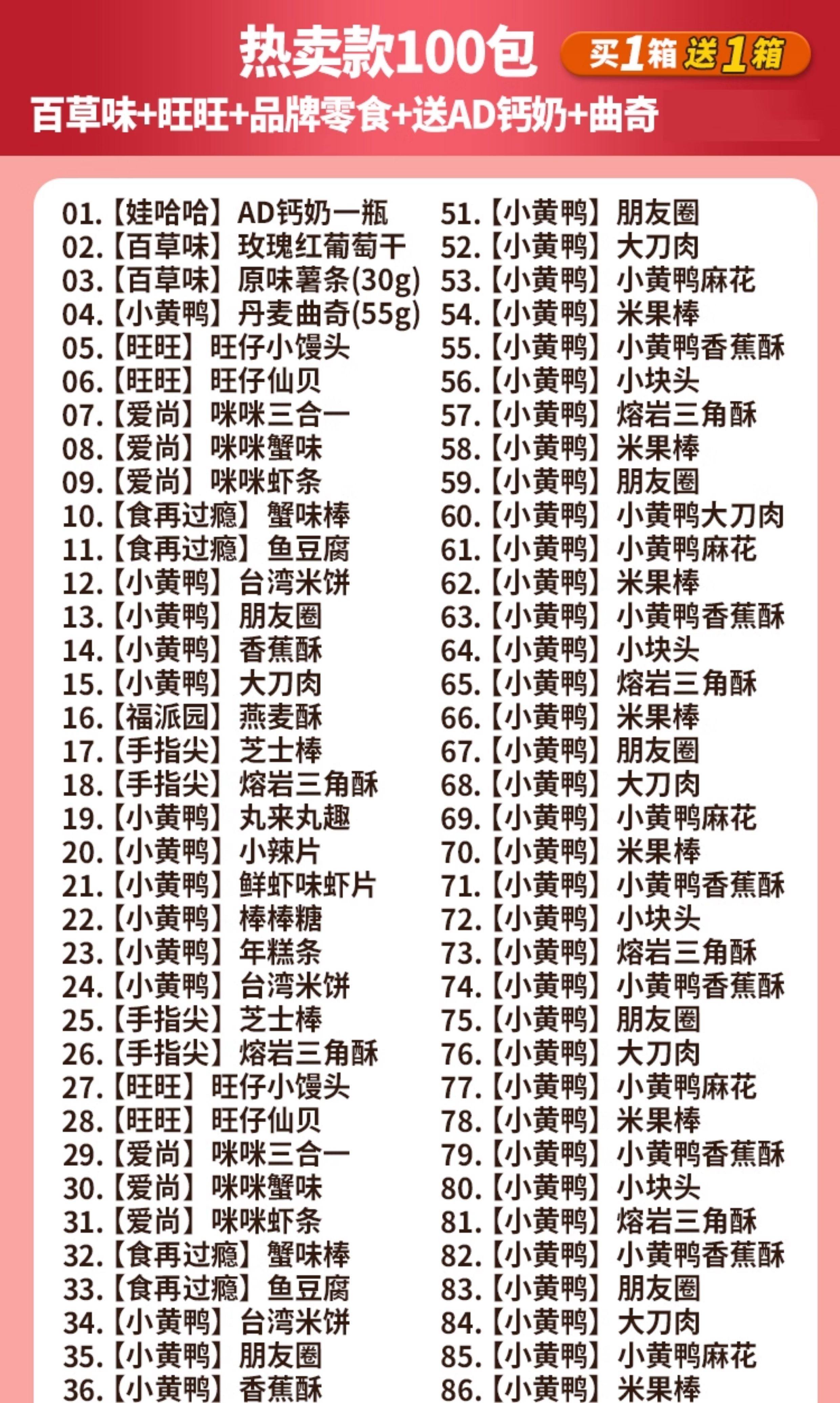 热卖款100包

买1箱送1箱

百草味+旺旺+品牌零食+送AD钙奶+曲奇

01.【娃哈哈】AD钙奶一瓶
02.【百草味】玫瑰红葡萄干
03.【百草味】原味薯条(30g)
04.【小黄鸭】丹麦曲奇(55g)
05.【旺旺】旺仔小馒头
06.【旺旺】旺仔仙贝
07.【爱尚】咪咪三合一
08.【爱尚】咪咪蟹味
09.【爱尚】咪咪虾条
10.【食再过瘾】蟹味棒
11.【食再过瘾】鱼豆腐
12.【小黄鸭】台湾米饼
13.【小黄鸭】朋友圈
14.【小黄鸭】香蕉酥
15.【小黄鸭】大刀肉
16.【福派园】燕麦酥
17.【手指尖】芝士棒
18.【手指尖】熔岩三角酥
19.【小黄鸭】丸来丸趣
20.【小黄鸭】小辣片
21.【小黄鸭】鲜虾味虾片
22.【小黄鸭】棒棒糖
23.【小黄鸭】年糕条
24.【小黄鸭】台湾米饼
25.【手指尖】芝士棒
26.【手指尖】熔岩三角酥
27.【旺旺】旺仔小馒头
28.【旺旺】旺仔仙贝
29.【爱尚】咪咪三合一
30.【爱尚】咪咪蟹味
31.【爱尚】咪咪虾条
32.【食再过瘾】蟹味棒
33.【食再过瘾】鱼豆腐
34.【小黄鸭】台湾米饼
35.【小黄鸭】朋友圈
36.【小黄鸭】香蕉酥

51.【小黄鸭】朋友圈
52.【小黄鸭】大刀肉
53.【小黄鸭】小黄鸭麻花
54.【小黄鸭】米果棒
55.【小黄鸭】小黄鸭香蕉酥
56.【小黄鸭】小块头
57.【小黄鸭】熔岩三角酥
58.【小黄鸭】米果棒
59.【小黄鸭】朋友圈
60.【小黄鸭】小黄鸭大刀肉
61.【小黄鸭】小黄鸭麻花
62.【小黄鸭】米果棒
63.【小黄鸭】小黄鸭香蕉酥
64.【小黄鸭】小块头
65.【小黄鸭】熔岩三角酥
66.【小黄鸭】米果棒
67.【小黄鸭】朋友圈
68.【小黄鸭】大刀肉
69.【小黄鸭】小黄鸭麻花
70.【小黄鸭】米果棒
71.【小黄鸭】小黄鸭香蕉酥
72.【小黄鸭】小块头
73.【小黄鸭】熔岩三角酥
74.【小黄鸭】小黄鸭香蕉酥
75.【小黄鸭】朋友圈
76.【小黄鸭】大刀肉
77.【小黄鸭】小黄鸭麻花
78.【小黄鸭】米果棒
79.【小黄鸭】小黄鸭香蕉酥
80.【小黄鸭】小块头
81.【小黄鸭】熔岩三角酥
82.【小黄鸭】小黄鸭香蕉酥
83.【小黄鸭】朋友圈
84.【小黄鸭】大刀肉
85.【小黄鸭】小黄鸭麻花
86.【小黄鸭】米果棒